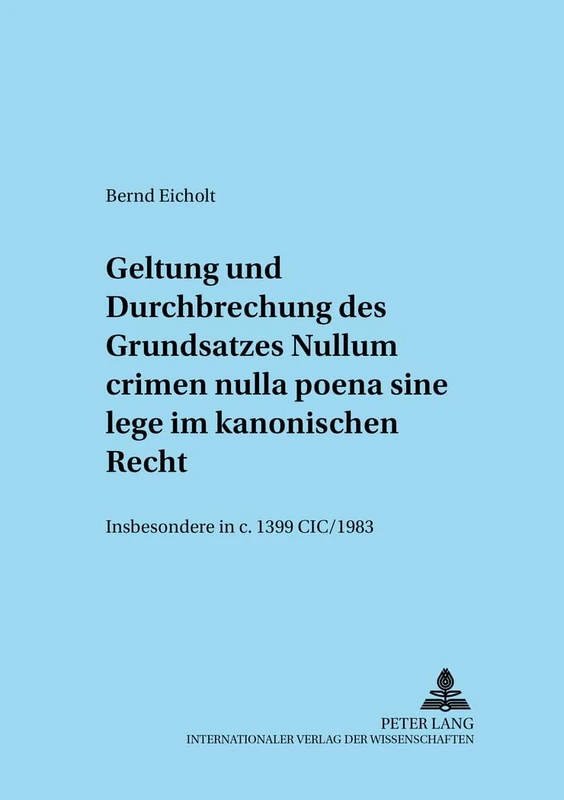 Bernd Eicholt

Geltung und Durchbrechung des Grundsatzes Nullum crimen nulla poena sine lege im kanonischen Recht

Insbesondere in c. 1399 CIC/1983

PETER LANG
INTERNATIONALER VERLAG DER WISSENSCHAFTEN